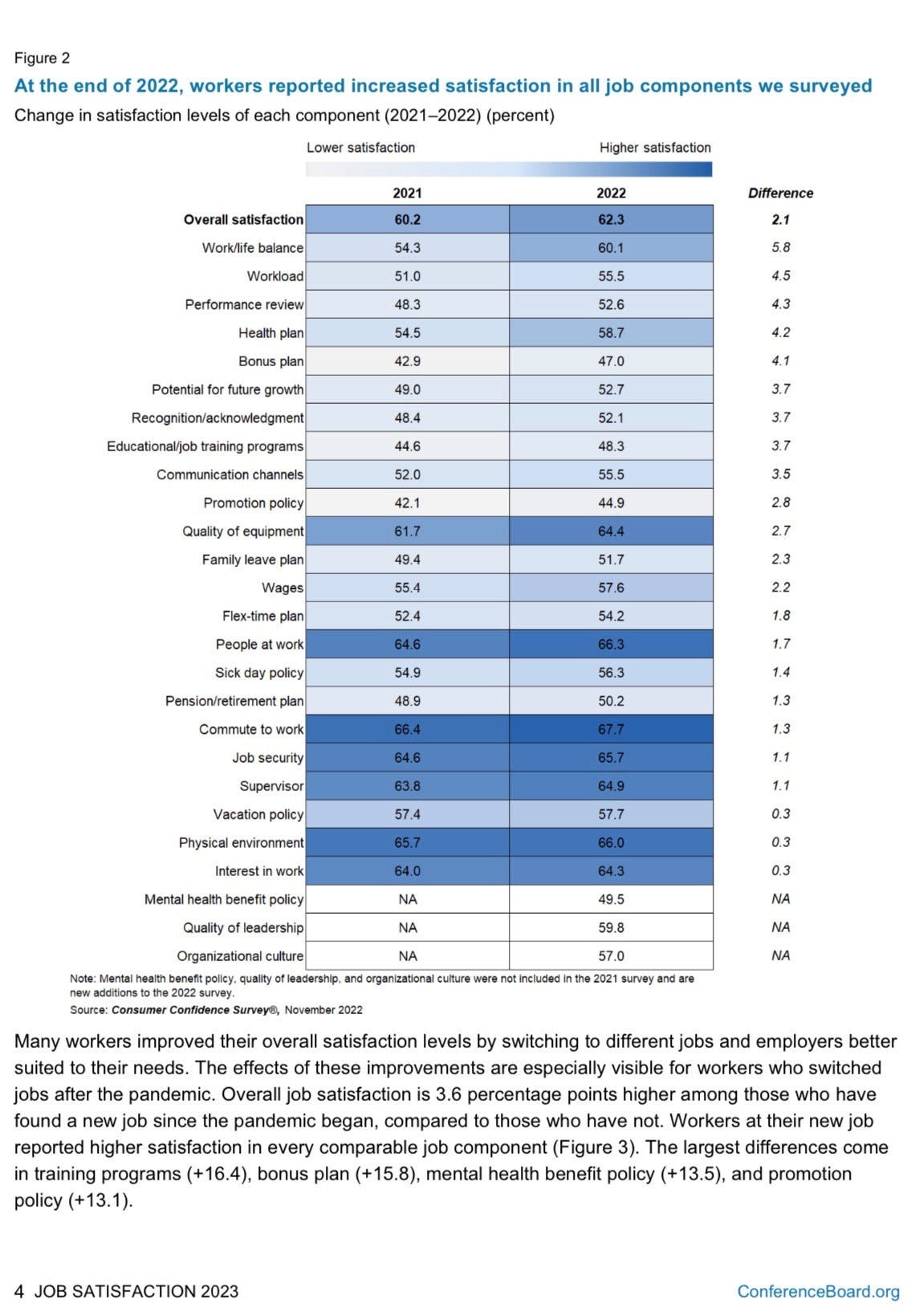 Figure 2

At the end of 2022, workers reported increased satisfaction in all job components we surveyed

Change in satisfaction levels of each component (2021–2022) (percent)

Lower satisfaction Higher satisfaction

| | 2021 | 2022 | Difference |
|---|---|---|---|
| Overall satisfaction | 60.2 | 62.3 | 2.1 |
| Work/life balance | 54.3 | 60.1 | 5.8 |
| Workload | 51.0 | 55.5 | 4.5 |
| Performance review | 48.3 | 52.6 | 4.3 |
| Health plan | 54.5 | 58.7 | 4.2 |
| Bonus plan | 42.9 | 47.0 | 4.1 |
| Potential for future growth | 49.0 | 52.7 | 3.7 |
| Recognition/acknowledgment | 48.4 | 52.1 | 3.7 |
| Educational/job training programs | 44.6 | 48.3 | 3.7 |
| Communication channels | 52.0 | 55.5 | 3.5 |
| Promotion policy | 42.1 | 44.9 | 2.8 |
| Quality of equipment | 61.7 | 64.4 | 2.7 |
| Family leave plan | 49.4 | 51.7 | 2.3 |
| Wages | 55.4 | 57.6 | 2.2 |
| Flex-time plan | 52.4 | 54.2 | 1.8 |
| People at work | 64.6 | 66.3 | 1.7 |
| Sick day policy | 54.9 | 56.3 | 1.4 |
| Pension/retirement plan | 48.9 | 50.2 | 1.3 |
| Commute to work | 66.4 | 67.7 | 1.3 |
| Job security | 64.6 | 65.7 | 1.1 |
| Supervisor | 63.8 | 64.9 | 1.1 |
| Vacation policy | 57.4 | 57.7 | 0.3 |
| Physical environment | 65.7 | 66.0 | 0.3 |
| Interest in work | 64.0 | 64.3 | 0.3 |
| Mental health benefit policy | NA | 49.5 | NA |
| Quality of leadership | NA | 59.8 | NA |
| Organizational culture | NA | 57.0 | NA |

Note: Mental health benefit policy, quality of leadership, and organizational culture were not included in the 2021 survey and are new additions to the 2022 survey.
Source: Consumer Confidence Survey®, November 2022

Many workers improved their overall satisfaction levels by switching to different jobs and employers better suited to their needs. The effects of these improvements are especially visible for workers who switched jobs after the pandemic. Overall job satisfaction is 3.6 percentage points higher among those who have found a new job since the pandemic began, compared to those who have not. Workers at their new job reported higher satisfaction in every comparable job component (Figure 3). The largest differences come in training programs (+16.4), bonus plan (+15.8), mental health benefit policy (+13.5), and promotion policy (+13.1).

4 JOB SATISFACTION 2023 ConferenceBoard.org